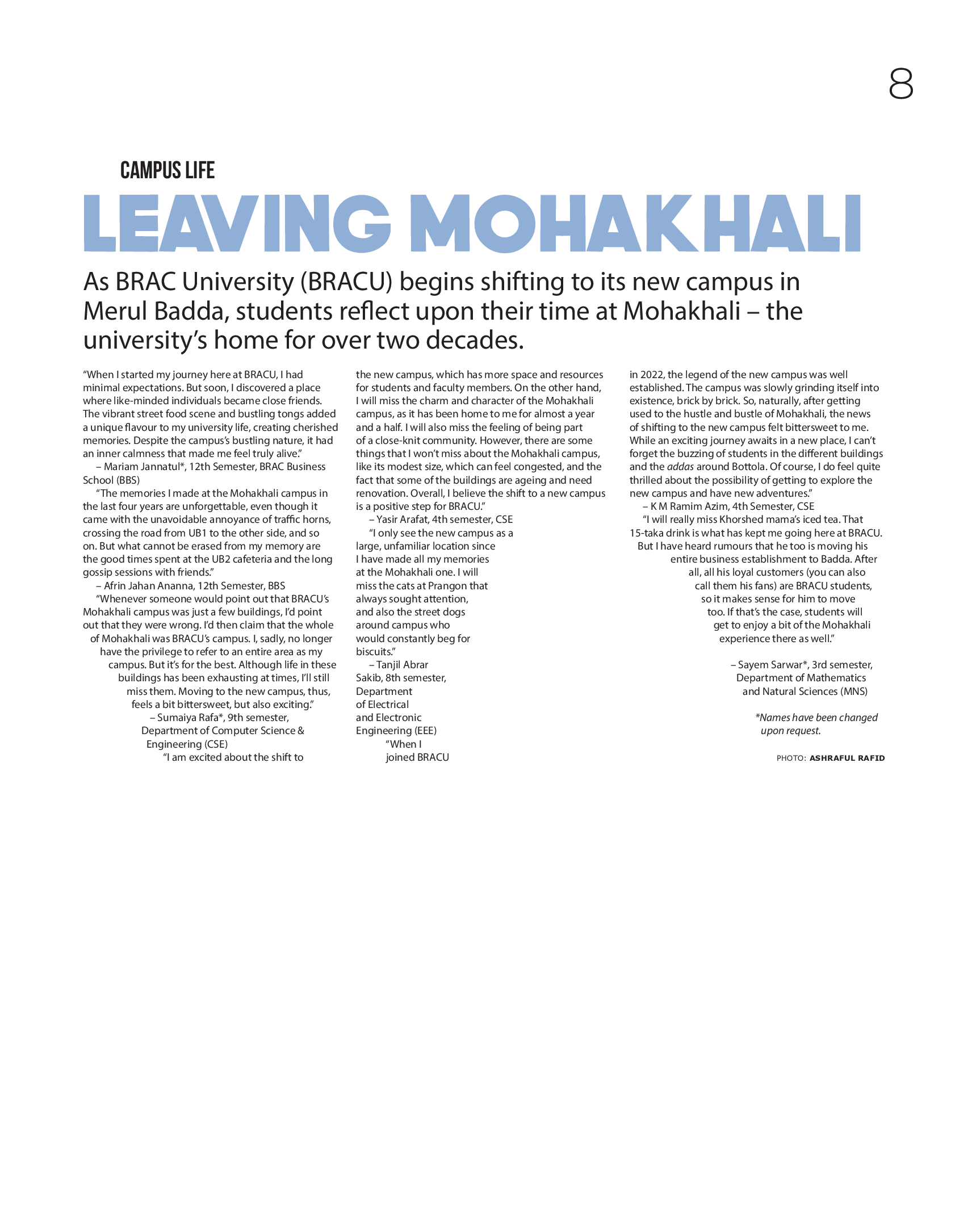 8

CAMPUS LIFE

LEAVING MOHAKHALI

As BRAC University (BRACU) begins shifting to its new campus in Merul Badda, students reflect upon their time at Mohakhali – the university's home for over two decades.

"When I started my journey here at BRACU, I had minimal expectations. But soon, I discovered a place where like-minded individuals became close friends. The vibrant street food scene and bustling tongs added a unique flavour to my university life, creating cherished memories. Despite the campus's bustling nature, it had an inner calmness that made me feel truly alive."

– Mariam Jannatul*, 12th Semester, BRAC Business School (BBS)

"The memories I made at the Mohakhali campus in the last four years are unforgettable, even though it came with the unavoidable annoyance of traffic horns, crossing the road from UB1 to the other side, and so on. But what cannot be erased from my memory are the good times spent at the UB2 cafeteria and the long gossip sessions with friends."

– Afrin Jahan Ananna, 12th Semester, BBS

"Whenever someone would point out that BRACU's Mohakhali campus was just a few buildings, I'd point out that they were wrong. I'd then claim that the whole of Mohakhali was BRACU's campus. I, sadly, no longer have the privilege to refer to an entire area as my campus. But it's for the best. Although life in these buildings has been exhausting at times, I'll still miss them. Moving to the new campus, thus, feels a bit bittersweet, but also exciting."

– Sumaiya Rafa*, 9th semester, Department of Computer Science & Engineering (CSE)

"I am excited about the shift to the new campus, which has more space and resources for students and faculty members. On the other hand, I will miss the charm and character of the Mohakhali campus, as it has been home to me for almost a year and a half. I will also miss the feeling of being part of a close-knit community. However, there are some things that I won't miss about the Mohakhali campus, like its modest size, which can feel congested, and the fact that some of the buildings are ageing and need renovation. Overall, I believe the shift to a new campus is a positive step for BRACU."

– Yasir Arafat, 4th semester, CSE

"I only see the new campus as a large, unfamiliar location since I have made all my memories at the Mohakhali one. I will miss the cats at Prangon that always sought attention, and also the street dogs around campus who would constantly beg for biscuits."

– Tanjil Abrar Sakib, 8th semester, Department of Electrical and Electronic Engineering (EEE)

"When I joined BRACU in 2022, the legend of the new campus was well established. The campus was slowly grinding itself into existence, brick by brick. So, naturally, after getting used to the hustle and bustle of Mohakhali, the news of shifting to the new campus felt bittersweet to me. While an exciting journey awaits in a new place, I can't forget the buzzing of students in the different buildings and the addas around Bottola. Of course, I do feel quite thrilled about the possibility of getting to explore the new campus and have new adventures."

– K M Ramim Azim, 4th Semester, CSE

"I will really miss Khorshed mama's iced tea. That 15-taka drink is what has kept me going here at BRACU. But I have heard rumours that he too is moving his entire business establishment to Badda. After all, all his loyal customers (you can also call them his fans) are BRACU students, so it makes sense for him to move too. If that's the case, students will get to enjoy a bit of the Mohakhali experience there as well."

– Sayem Sarwar*, 3rd semester, Department of Mathematics and Natural Sciences (MNS)

*Names have been changed upon request.

PHOTO: ASHRAFUL RAFID